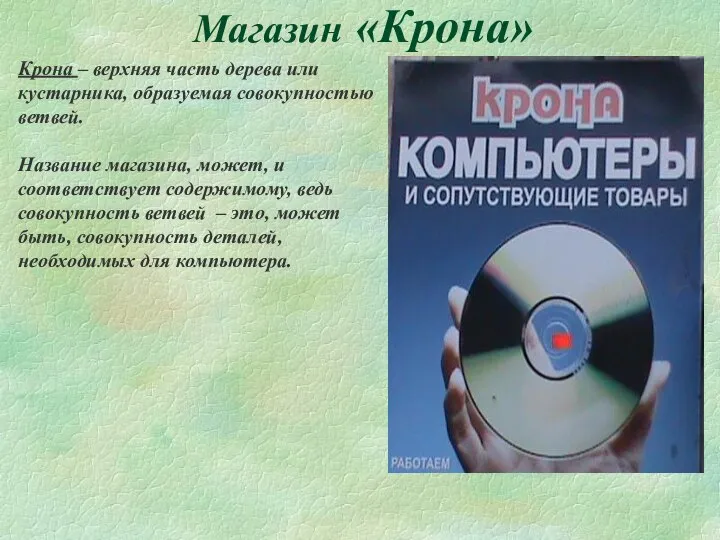 Магазин «Крона»

Крона – верхняя часть дерева или кустарника, образуемая совокупностью ветвей.

Название магазина, может, и соответствует содержимому, ведь совокупность ветвей – это, может быть, совокупность деталей, необходимых для компьютера.

Крона
КОМПЬЮТЕРЫ
И СОПУТСТВУЮЩИЕ ТОВАРЫ

РАБОТАЕМ